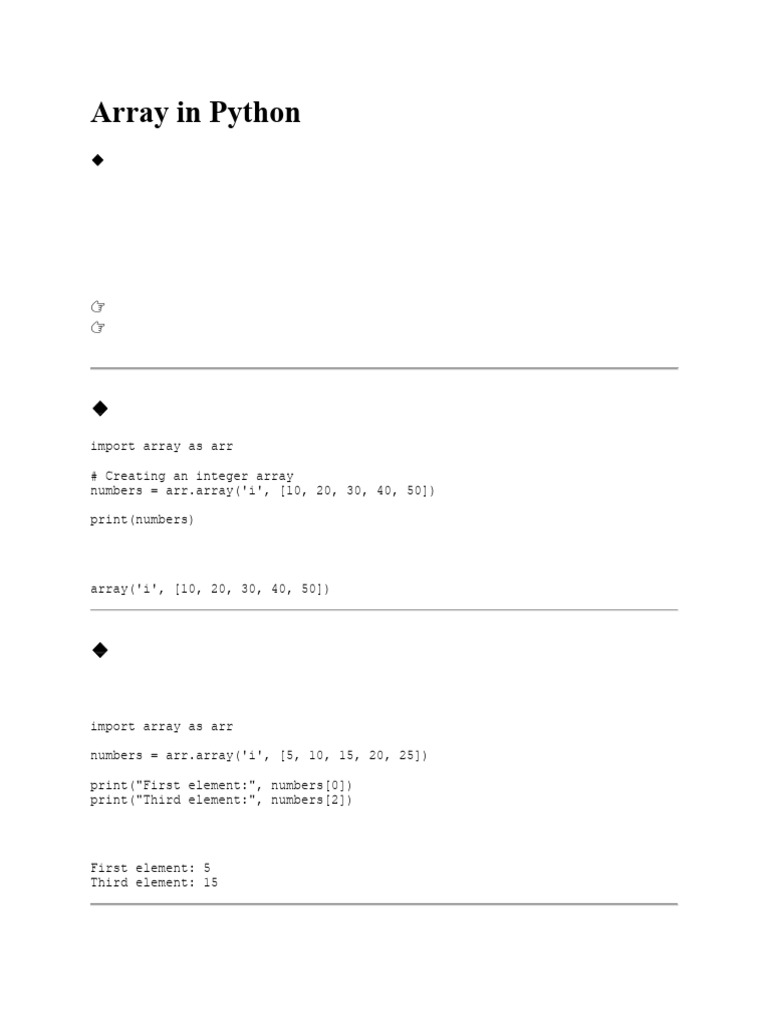 Array in Python

◆

☞
☞

◆

import array as arr

# Creating an integer array
numbers = arr.array('i', [10, 20, 30, 40, 50])

print(numbers)

array('i', [10, 20, 30, 40, 50])

◆

import array as arr

numbers = arr.array('i', [5, 10, 15, 20, 25])

print("First element:", numbers[0])
print("Third element:", numbers[2])

First element: 5
Third element: 15